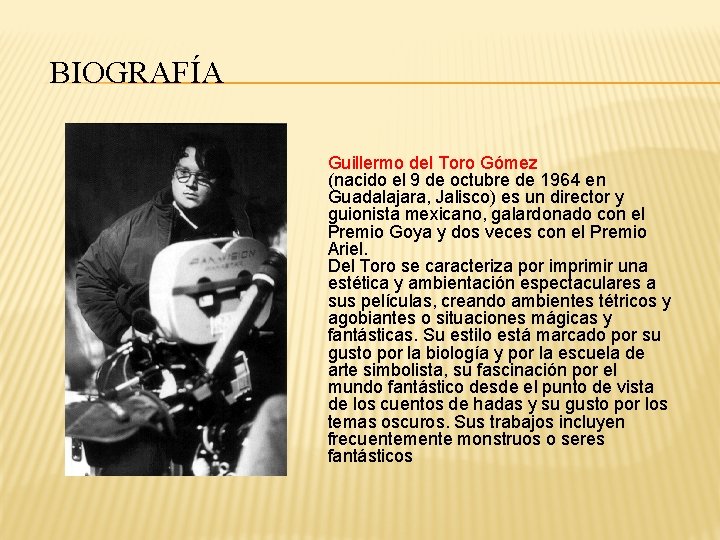 BIOGRAFÍA

Guillermo del Toro Gómez
(nacido el 9 de octubre de 1964 en Guadalajara, Jalisco) es un director y guionista mexicano, galardonado con el Premio Goya y dos veces con el Premio Ariel.

Del Toro se caracteriza por imprimir una estética y ambientación espectaculares a sus películas, creando ambientes tétricos y agobiantes o situaciones mágicas y fantásticas. Su estilo está marcado por su gusto por la biología y por la escuela de arte simbolista, su fascinación por el mundo fantástico desde el punto de vista de los cuentos de hadas y su gusto por los temas oscuros. Sus trabajos incluyen frecuentemente monstruos o seres fantásticos